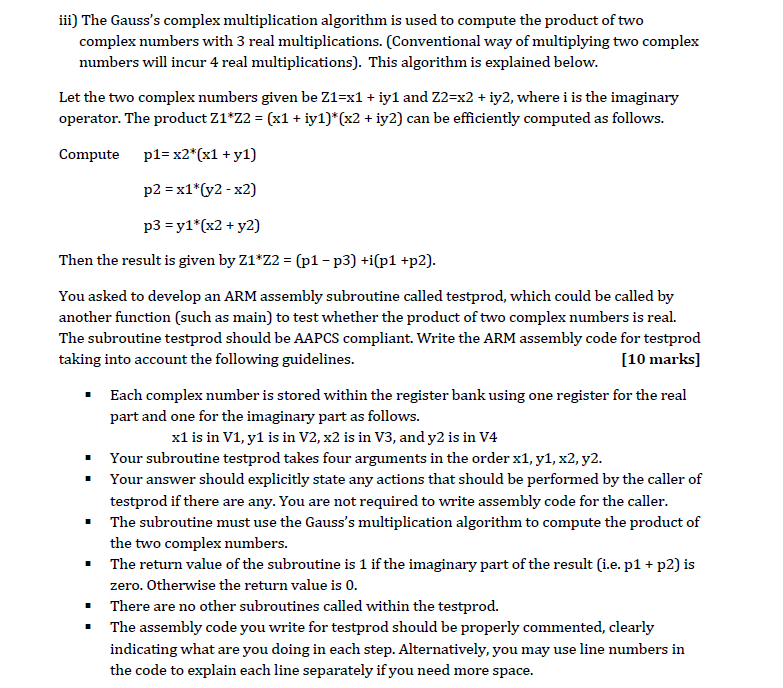 iii) The Gauss's complex multiplication algorithm is used to compute the product of two complex numbers with 3 real multiplications. (Conventional way of multiplying two complex numbers will incur 4 real multiplications). This algorithm is explained below.

Let the two complex numbers given be Z1=x1 + iy1 and Z2=x2 + iy2, where i is the imaginary operator. The product Z1*Z2 = (x1 + iy1)*(x2 + iy2) can be efficiently computed as follows.

Compute p1= x2*(x1 + y1)

p2 = x1*(y2 - x2)

p3 = y1*(x2 + y2)

Then the result is given by Z1*Z2 = (p1 – p3) +i(p1 +p2).

You asked to develop an ARM assembly subroutine called testprod, which could be called by another function (such as main) to test whether the product of two complex numbers is real. The subroutine testprod should be AAPCS compliant. Write the ARM assembly code for testprod taking into account the following guidelines. [10 marks]

▪ Each complex number is stored within the register bank using one register for the real part and one for the imaginary part as follows.
x1 is in V1, y1 is in V2, x2 is in V3, and y2 is in V4
▪ Your subroutine testprod takes four arguments in the order x1, y1, x2, y2.
▪ Your answer should explicitly state any actions that should be performed by the caller of testprod if there are any. You are not required to write assembly code for the caller.
▪ The subroutine must use the Gauss's multiplication algorithm to compute the product of the two complex numbers.
▪ The return value of the subroutine is 1 if the imaginary part of the result (i.e. p1 + p2) is zero. Otherwise the return value is 0.
▪ There are no other subroutines called within the testprod.
▪ The assembly code you write for testprod should be properly commented, clearly indicating what are you doing in each step. Alternatively, you may use line numbers in the code to explain each line separately if you need more space.